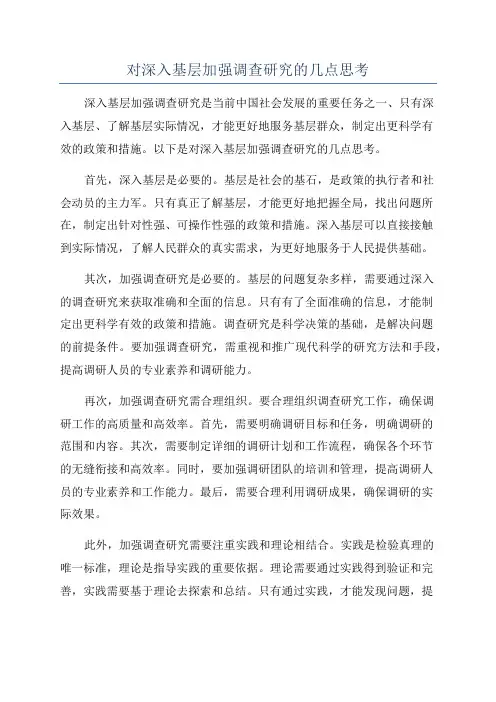 对深入基层加强调查研究的几点思考

深入基层加强调查研究是当前中国社会发展的重要任务之一、只有深入基层、了解基层实际情况，才能更好地服务基层群众，制定出更科学有效的政策和措施。以下是对深入基层加强调查研究的几点思考。

首先，深入基层是必要的。基层是社会的基石，是政策的执行者和社会动员的主力军。只有真正了解基层，才能更好地把握全局，找出问题所在，制定出针对性强、可操作性强的政策和措施。深入基层可以直接接触到实际情况，了解人民群众的真实需求，为更好地服务于人民提供基础。

其次，加强调查研究是必要的。基层的问题复杂多样，需要通过深入的调查研究来获取准确和全面的信息。只有有了全面准确的信息，才能制定出更科学有效的政策和措施。调查研究是科学决策的基础，是解决问题的前提条件。要加强调查研究，需重视和推广现代科学的研究方法和手段，提高调研人员的专业素养和调研能力。

再次，加强调查研究需合理组织。要合理组织调查研究工作，确保调研工作的高质量和高效率。首先，需要明确调研目标和任务，明确调研的范围和内容。其次，需要制定详细的调研计划和工作流程，确保各个环节的无缝衔接和高效率。同时，要加强调研团队的培训和管理，提高调研人员的专业素养和工作能力。最后，需要合理利用调研成果，确保调研的实际效果。

此外，加强调查研究需要注重实践和理论相结合。实践是检验真理的唯一标准，理论是指导实践的重要依据。理论需要通过实践得到验证和完善，实践需要基于理论去探索和总结。只有通过实践，才能发现问题，提